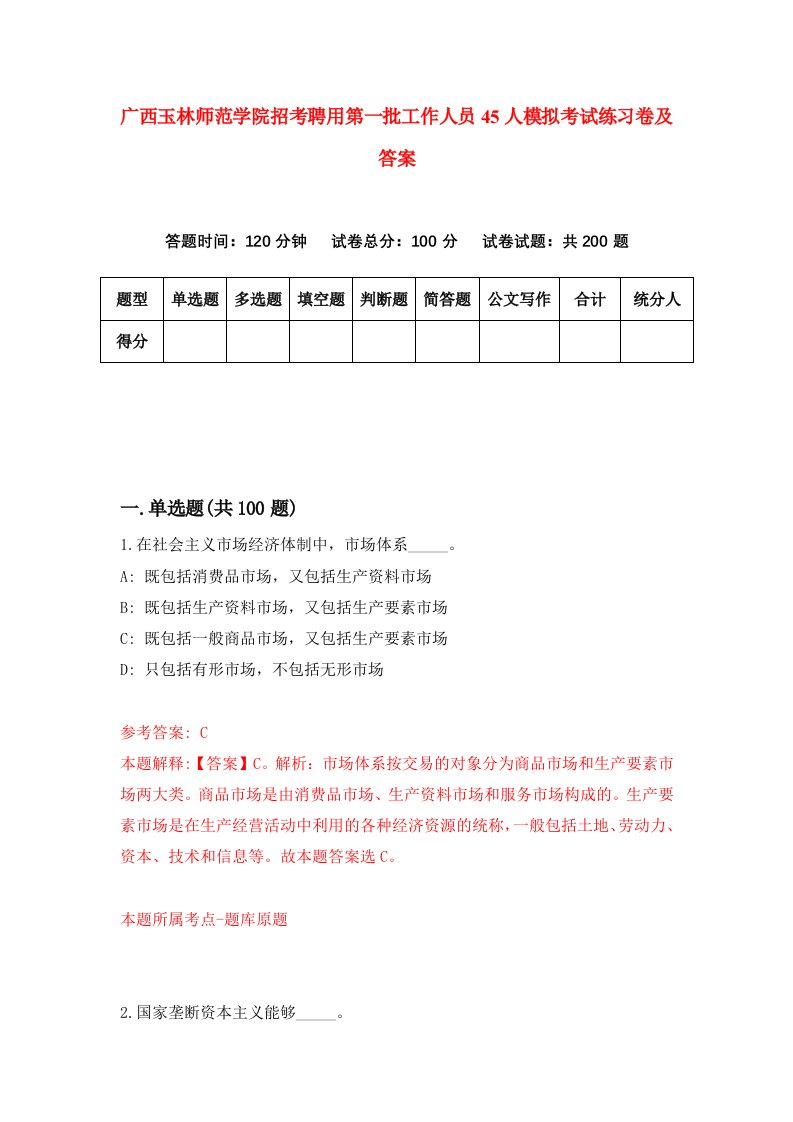 广西玉林师范学院招考聘用第一批工作人员45人模拟考试练习卷及答案

答题时间：120分钟　试卷总分：100分　试卷试题：共200题

| 题型 | 单选题 | 多选题 | 填空题 | 判断题 | 简答题 | 公文写作 | 合计 | 统分人 |
|---|---|---|---|---|---|---|---|---|
| 得分 | | | | | | | | |

一.单选题(共100题)

1.在社会主义市场经济体制中，市场体系_____。
A: 既包括消费品市场，又包括生产资料市场
B: 既包括生产资料市场，又包括生产要素市场
C: 既包括一般商品市场，又包括生产要素市场
D: 只包括有形市场，不包括无形市场

参考答案: C
本题解释:【答案】C。解析：市场体系按交易的对象分为商品市场和生产要素市场两大类。商品市场是由消费品市场、生产资料市场和服务市场构成的。生产要素市场是在生产经营活动中利用的各种经济资源的统称，一般包括土地、劳动力、资本、技术和信息等。故本题答案选C。

本题所属考点-题库原题

2.国家垄断资本主义能够_____。